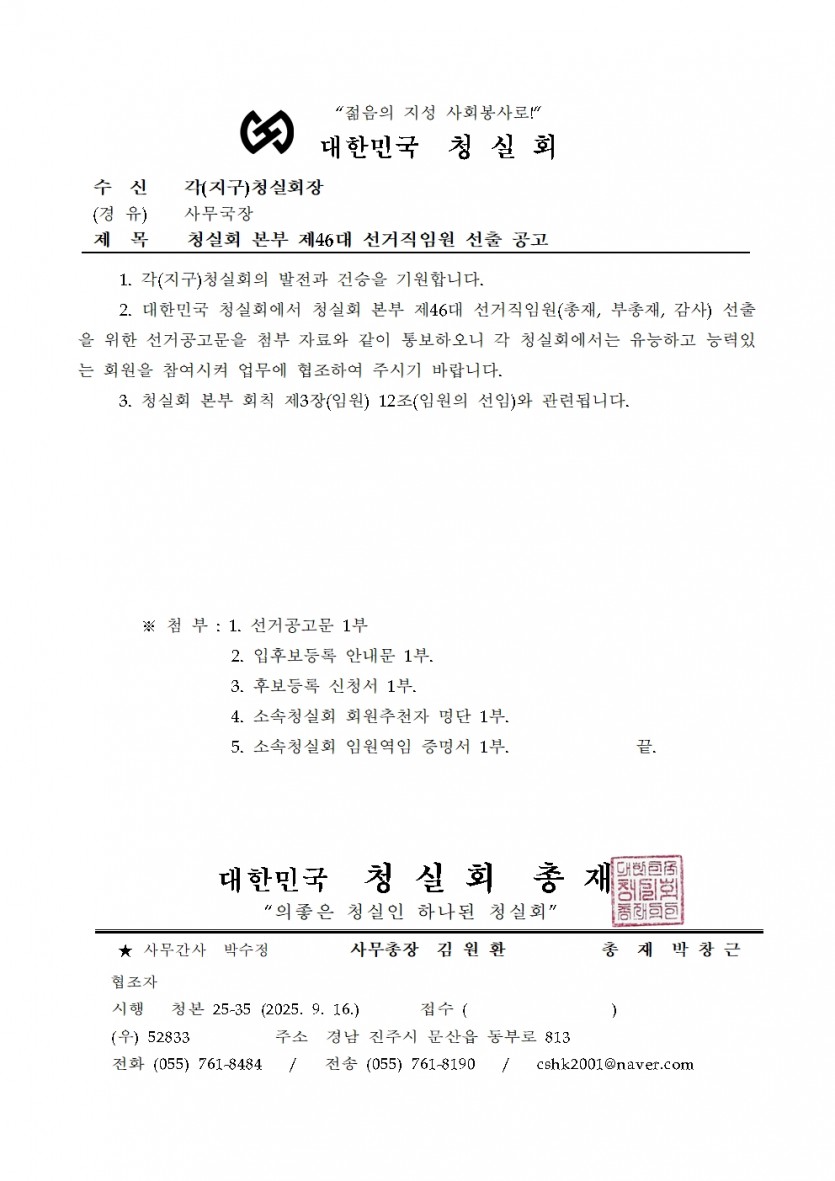 "젊음의 지성 사회봉사로!"

대한민국 청 실 회

수 신 각(지구)청실회장
(경 유) 사무국장
제 목 청실회 본부 제46대 선거직임원 선출 공고

1. 각(지구)청실회의 발전과 건승을 기원합니다.

2. 대한민국 청실회에서 청실회 본부 제46대 선거직임원(총재, 부총재, 감사) 선출을 위한 선거공고문을 첨부 자료와 같이 통보하오니 각 청실회에서는 유능하고 능력있는 회원을 참여시켜 업무에 협조하여 주시기 바랍니다.

3. 청실회 본부 회칙 제3장(임원) 12조(임원의 선임)와 관련됩니다.

※ 첨 부 : 1. 선거공고문 1부
2. 입후보등록 안내문 1부.
3. 후보등록 신청서 1부.
4. 소속청실회 회원추천자 명단 1부.
5. 소속청실회 임원역임 증명서 1부. 끝.

대한민국 청 실 회 총 재
"의좋은 청실인 하나된 청실회"

★ 사무간사 박수정 사무총장 김 원 환 총 재 박 창 근
협조자
시행 청본 25-35 (2025. 9. 16.) 접수 ( )
(우) 52833 주소 경남 진주시 문산읍 동부로 813
전화 (055) 761-8484 / 전송 (055) 761-8190 / cshk2001@naver.com